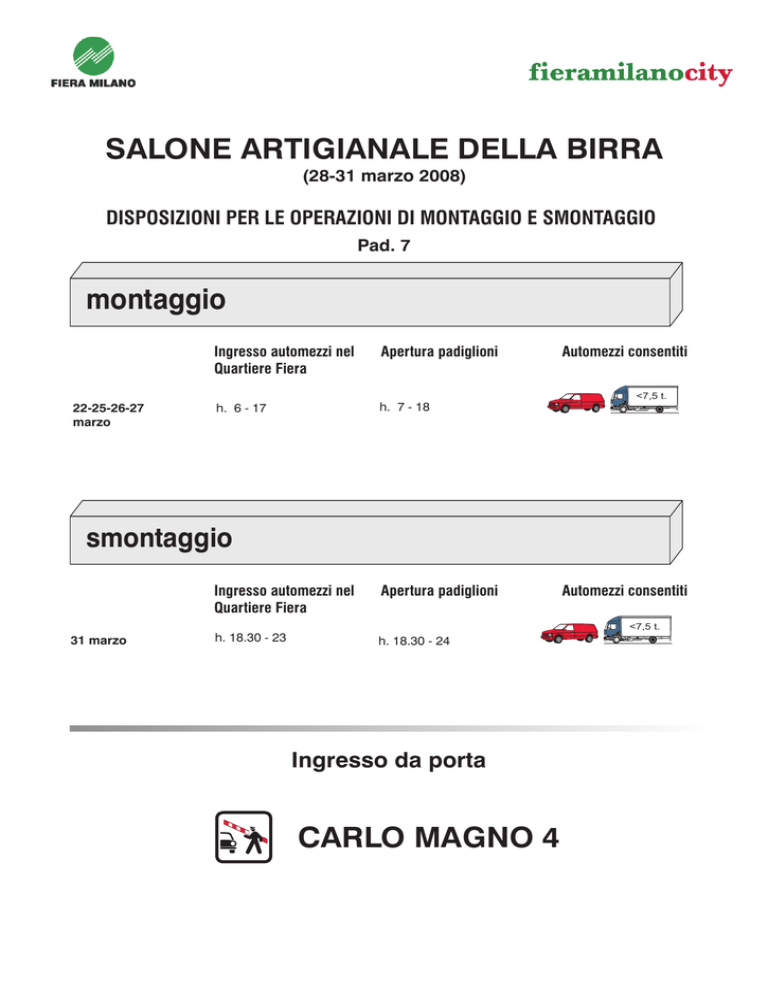 FIERA MILANO

fieramilanocity

SALONE ARTIGIANALE DELLA BIRRA
(28-31 marzo 2008)

DISPOSIZIONI PER LE OPERAZIONI DI MONTAGGIO E SMONTAGGIO
Pad. 7

montaggio

| | Ingresso automezzi nel Quartiere Fiera | Apertura padiglioni | Automezzi consentiti |
|---|---|---|---|
| 22-25-26-27 marzo | h. 6 - 17 | h. 7 - 18 | <7,5 t. |

smontaggio

| | Ingresso automezzi nel Quartiere Fiera | Apertura padiglioni | Automezzi consentiti |
|---|---|---|---|
| 31 marzo | h. 18.30 - 23 | h. 18.30 - 24 | <7,5 t. |

Ingresso da porta

CARLO MAGNO 4